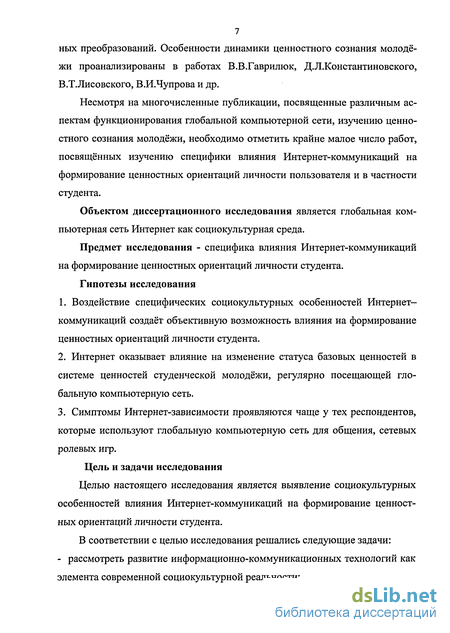 7

ных преобразований. Особенности динамики ценностного сознания молодёжи проанализированы в работах В.В.Гаврилюк, Д.Л.Константиновского, В.Т.Лисовского, В.И.Чупрова и др.

Несмотря на многочисленные публикации, посвященные различным аспектам функционирования глобальной компьютерной сети, изучению ценностного сознания молодёжи, необходимо отметить крайне малое число работ, посвящённых изучению специфики влияния Интернет-коммуникаций на формирование ценностных ориентаций личности пользователя и в частности студента.

Объектом диссертационного исследования является глобальная компьютерная сеть Интернет как социокультурная среда.

Предмет исследования - специфика влияния Интернет-коммуникаций на формирование ценностных ориентаций личности студента.

Гипотезы исследования

1. Воздействие специфических социокультурных особенностей Интернет–коммуникаций создаёт объективную возможность влияния на формирование ценностных ориентаций личности студента.

2. Интернет оказывает влияние на изменение статуса базовых ценностей в системе ценностей студенческой молодёжи, регулярно посещающей глобальную компьютерную сеть.

3. Симптомы Интернет-зависимости проявляются чаще у тех респондентов, которые используют глобальную компьютерную сеть для общения, сетевых ролевых игр.

Цель и задачи исследования

Целью настоящего исследования является выявление социокультурных особенностей влияния Интернет-коммуникаций на формирование ценностных ориентаций личности студента.

В соответствии с целью исследования решались следующие задачи:

- рассмотреть развитие информационно-коммуникационных технологий как элемента современной социокультурной реальности;

dsLib.net
библиотека диссертаций